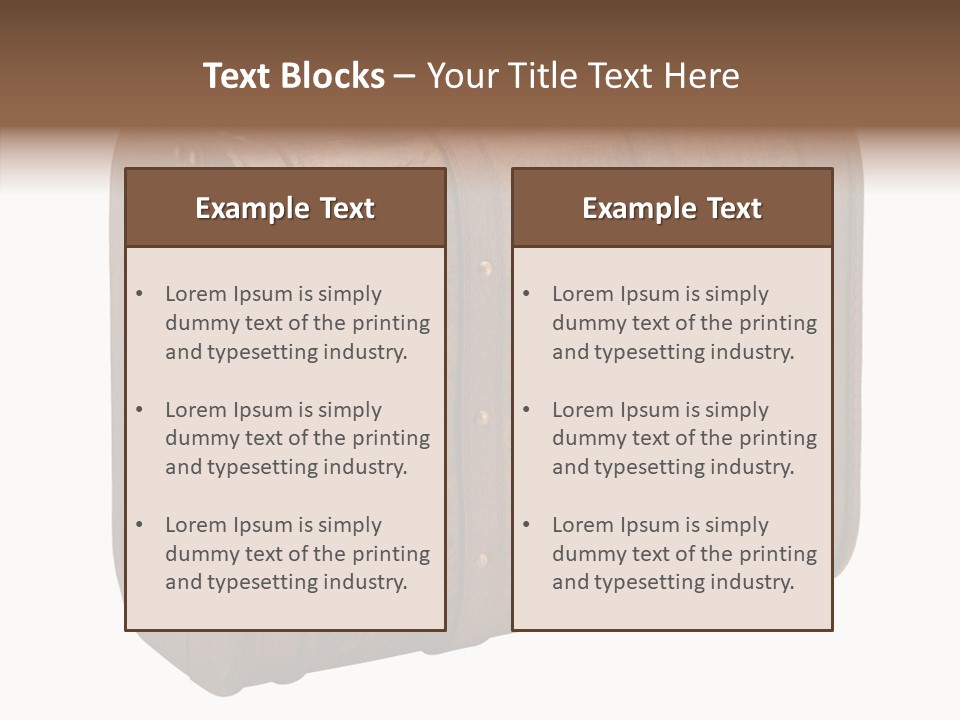 Text Blocks – Your Title Text Here

Example Text

• Lorem Ipsum is simply dummy text of the printing and typesetting industry.

• Lorem Ipsum is simply dummy text of the printing and typesetting industry.

• Lorem Ipsum is simply dummy text of the printing and typesetting industry.

Example Text

• Lorem Ipsum is simply dummy text of the printing and typesetting industry.

• Lorem Ipsum is simply dummy text of the printing and typesetting industry.

• Lorem Ipsum is simply dummy text of the printing and typesetting industry.